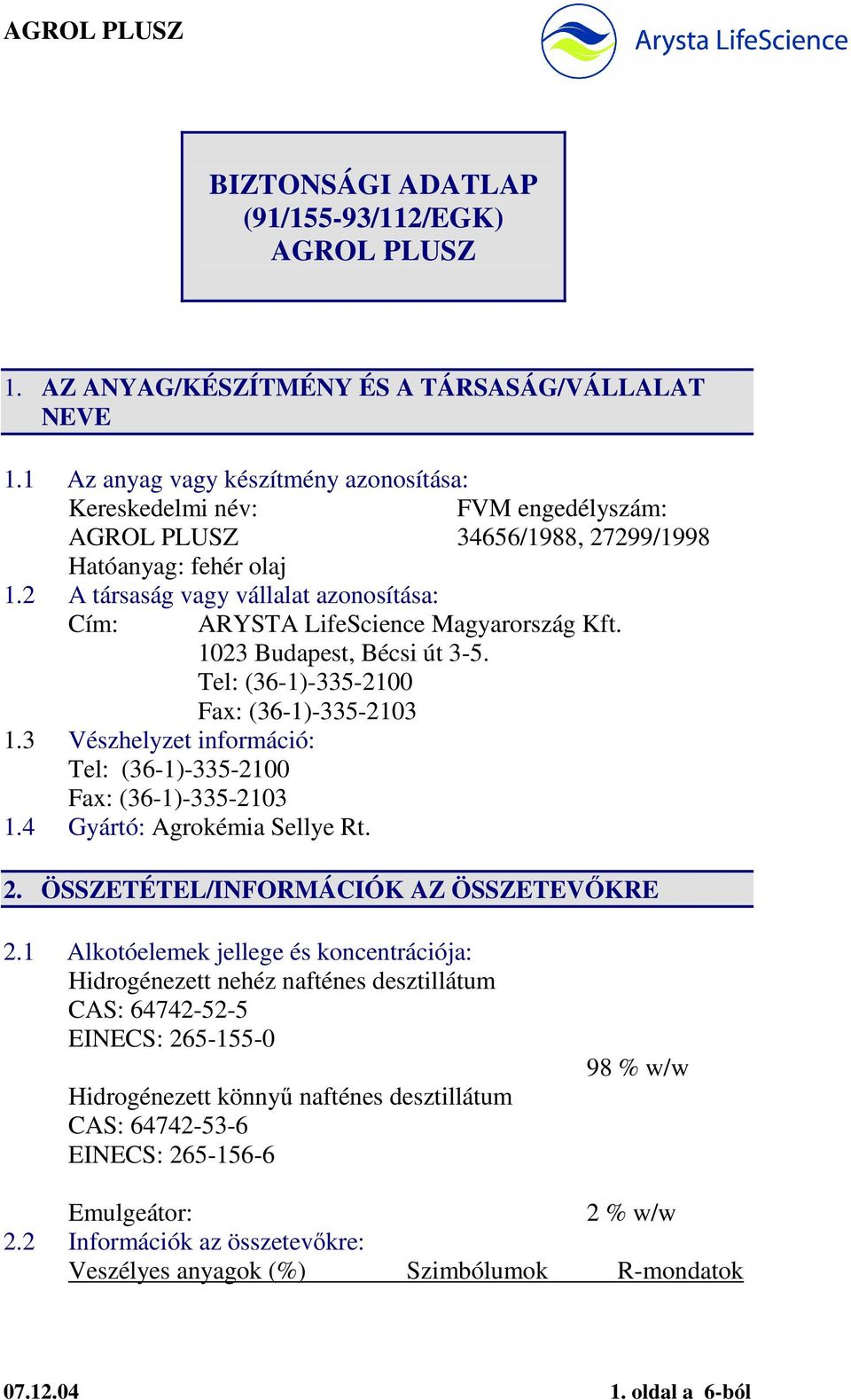 AGROL PLUSZ

Arysta LifeScience

BIZTONSÁGI ADATLAP
(91/155-93/112/EGK)
AGROL PLUSZ

1. AZ ANYAG/KÉSZÍTMÉNY ÉS A TÁRSASÁG/VÁLLALAT NEVE

1.1 Az anyag vagy készítmény azonosítása:
Kereskedelmi név: FVM engedélyszám:
AGROL PLUSZ 34656/1988, 27299/1998
Hatóanyag: fehér olaj
1.2 A társaság vagy vállalat azonosítása:
Cím: ARYSTA LifeScience Magyarország Kft.
1023 Budapest, Bécsi út 3-5.
Tel: (36-1)-335-2100
Fax: (36-1)-335-2103
1.3 Vészhelyzet információ:
Tel: (36-1)-335-2100
Fax: (36-1)-335-2103
1.4 Gyártó: Agrokémia Sellye Rt.

2. ÖSSZETÉTEL/INFORMÁCIÓK AZ ÖSSZETEVŐKRE

2.1 Alkotóelemek jellege és koncentrációja:
Hidrogénezett nehéz nafténes desztillátum
CAS: 64742-52-5
EINECS: 265-155-0
98 % w/w
Hidrogénezett könnyű nafténes desztillátum
CAS: 64742-53-6
EINECS: 265-156-6

Emulgeátor: 2 % w/w
2.2 Információk az összetevőkre:
Veszélyes anyagok (%) Szimbólumok R-mondatok

07.12.04 1. oldal a 6-ból